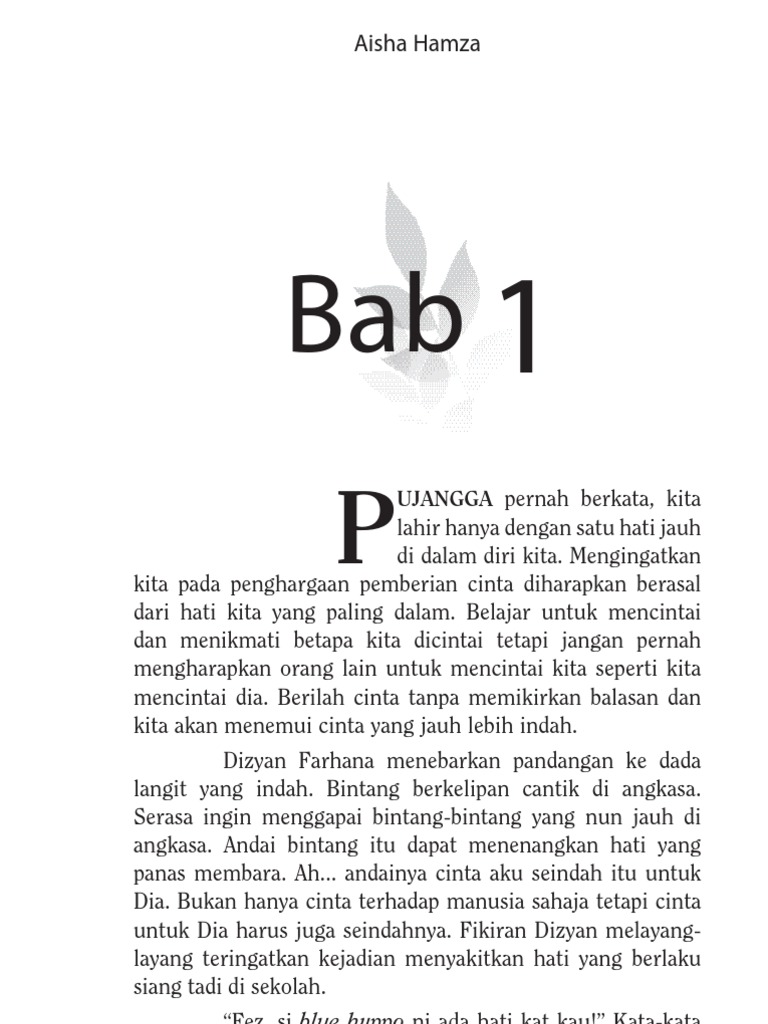 Aisha Hamza

Bab 1

PUJANGGA pernah berkata, kita lahir hanya dengan satu hati jauh di dalam diri kita. Mengingatkan kita pada penghargaan pemberian cinta diharapkan berasal dari hati kita yang paling dalam. Belajar untuk mencintai dan menikmati betapa kita dicintai tetapi jangan pernah mengharapkan orang lain untuk mencintai kita seperti kita mencintai dia. Berilah cinta tanpa memikirkan balasan dan kita akan menemui cinta yang jauh lebih indah.

Dizyan Farhana menebarkan pandangan ke dada langit yang indah. Bintang berkelipan cantik di angkasa. Serasa ingin menggapai bintang-bintang yang nun jauh di angkasa. Andai bintang itu dapat menenangkan hati yang panas membara. Ah... andainya cinta aku seindah itu untuk Dia. Bukan hanya cinta terhadap manusia sahaja tetapi cinta untuk Dia harus juga seindahnya. Fikiran Dizyan melayang-layang teringatkan kejadian menyakitkan hati yang berlaku siang tadi di sekolah.

"Fez, si blue hyppo ni ada hati kat kau!" Kata-kata